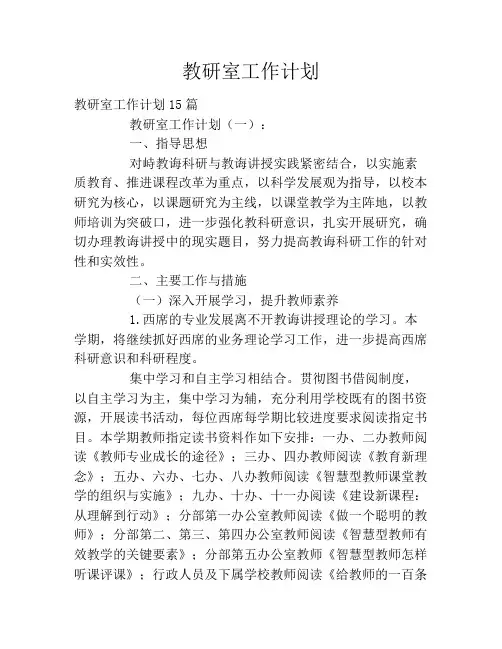 教研室工作计划

教研室工作计划15篇

教研室工作计划（一）：

一、指导思想

对峙教诲科研与教诲讲授实践紧密结合，以实施素质教育、推进课程改革为重点，以科学发展观为指导，以校本研究为核心，以课题研究为主线，以课堂教学为主阵地，以教师培训为突破口，进一步强化教科研意识，扎实开展研究，确切办理教诲讲授中的现实题目，努力提高教诲科研工作的针对性和实效性。

二、主要工作与措施

（一）深入开展学习，提升教师素养

1.西席的专业发展离不开教诲讲授理论的学习。本学期，将继续抓好西席的业务理论学习工作，进一步提高西席科研意识和科研程度。

集中学习和自主学习相结合。贯彻图书借阅制度，以自主学习为主，集中学习为辅，充分利用学校既有的图书资源，开展读书活动，每位西席每学期比较进度要求阅读指定书目。本学期教师指定读书资料作如下安排：一办、二办教师阅读《教师专业成长的途径》；三办、四办教师阅读《教育新理念》；五办、六办、七办、八办教师阅读《智慧型教师课堂教学的组织与实施》；九办、十办、十一办阅读《建设新课程：从理解到行动》；分部第一办公室教师阅读《做一个聪明的教师》；分部第二、第三、第四办公室教师阅读《智慧型教师有效教学的关键要素》；分部第五办公室教师《智慧型教师怎样听课评课》；行政人员及下属学校教师阅读《给教师的一百条